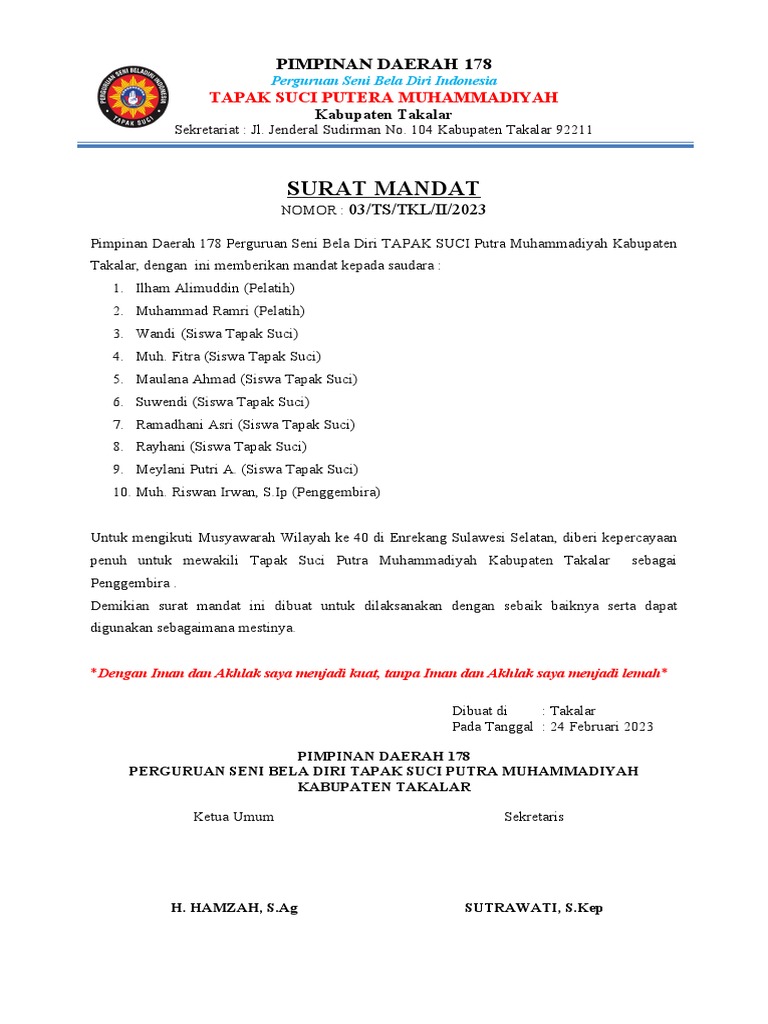 PERGURUAN SENI BELADIRI INDONESIA
TAPAK SUCI

PIMPINAN DAERAH 178
Perguruan Seni Bela Diri Indonesia
TAPAK SUCI PUTERA MUHAMMADIYAH
Kabupaten Takalar
Sekretariat : Jl. Jenderal Sudirman No. 104 Kabupaten Takalar 92211

SURAT MANDAT
NOMOR : 03/TS/TKL/II/2023

Pimpinan Daerah 178 Perguruan Seni Bela Diri TAPAK SUCI Putra Muhammadiyah Kabupaten Takalar, dengan ini memberikan mandat kepada saudara :
1. Ilham Alimuddin (Pelatih)
2. Muhammad Ramri (Pelatih)
3. Wandi (Siswa Tapak Suci)
4. Muh. Fitra (Siswa Tapak Suci)
5. Maulana Ahmad (Siswa Tapak Suci)
6. Suwendi (Siswa Tapak Suci)
7. Ramadhani Asri (Siswa Tapak Suci)
8. Rayhani (Siswa Tapak Suci)
9. Meylani Putri A. (Siswa Tapak Suci)
10. Muh. Riswan Irwan, S.Ip (Penggembira)

Untuk mengikuti Musyawarah Wilayah ke 40 di Enrekang Sulawesi Selatan, diberi kepercayaan penuh untuk mewakili Tapak Suci Putra Muhammadiyah Kabupaten Takalar sebagai Penggembira .
Demikian surat mandat ini dibuat untuk dilaksanakan dengan sebaik baiknya serta dapat digunakan sebagaimana mestinya.

*Dengan Iman dan Akhlak saya menjadi kuat, tanpa Iman dan Akhlak saya menjadi lemah*

Dibuat di : Takalar
Pada Tanggal : 24 Februari 2023

PIMPINAN DAERAH 178
PERGURUAN SENI BELA DIRI TAPAK SUCI PUTRA MUHAMMADIYAH
KABUPATEN TAKALAR

Ketua Umum

H. HAMZAH, S.Ag

Sekretaris

SUTRAWATI, S.Kep